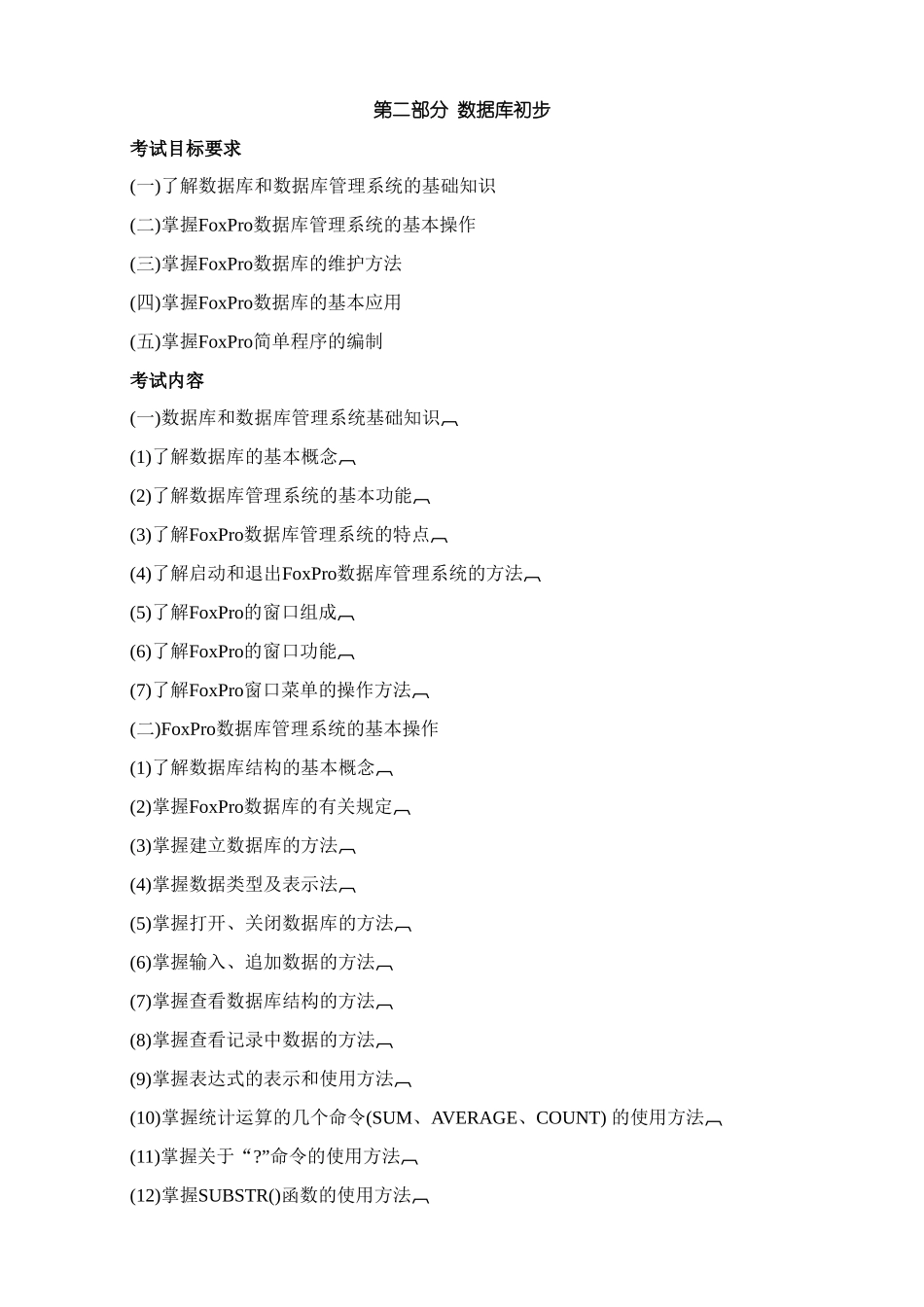 第二部分 数据库初步

考试目标要求

(一)了解数据库和数据库管理系统的基础知识

(二)掌握FoxPro数据库管理系统的基本操作

(三)掌握FoxPro数据库的维护方法

(四)掌握FoxPro数据库的基本应用

(五)掌握FoxPro简单程序的编制

考试内容

(一)数据库和数据库管理系统基础知识

(1)了解数据库的基本概念

(2)了解数据库管理系统的基本功能

(3)了解FoxPro数据库管理系统的特点

(4)了解启动和退出FoxPro数据库管理系统的方法

(5)了解FoxPro的窗口组成

(6)了解FoxPro的窗口功能

(7)了解FoxPro窗口菜单的操作方法

(二)FoxPro数据库管理系统的基本操作

(1)了解数据库结构的基本概念

(2)掌握FoxPro数据库的有关规定

(3)掌握建立数据库的方法

(4)掌握数据类型及表示法

(5)掌握打开、关闭数据库的方法

(6)掌握输入、追加数据的方法

(7)掌握查看数据库结构的方法

(8)掌握查看记录中数据的方法

(9)掌握表达式的表示和使用方法

(10)掌握统计运算的几个命令(SUM、AVERAGE、COUNT) 的使用方法

(11)掌握关于“?”命令的使用方法

(12)掌握SUBSTR()函数的使用方法